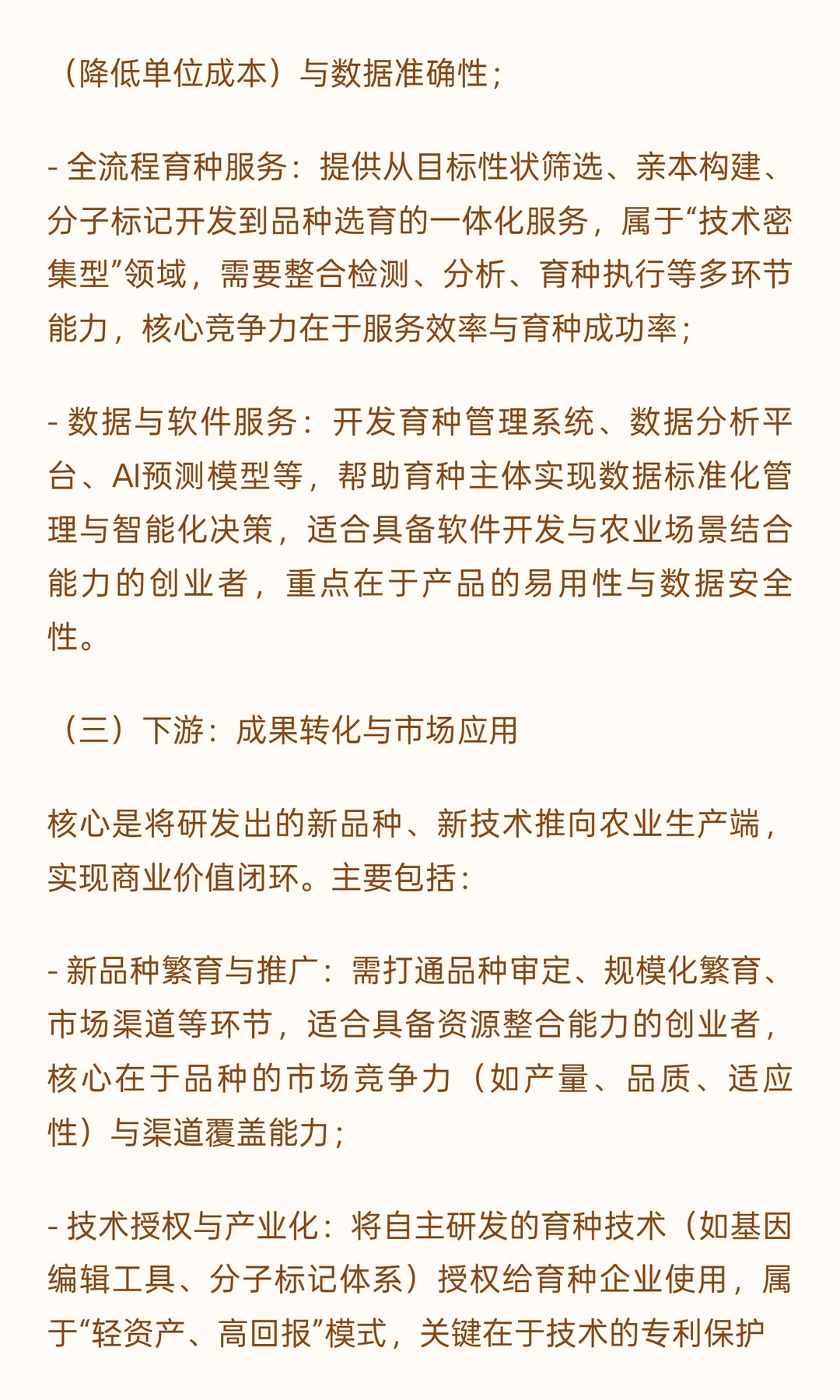 （降低单位成本）与数据准确性；

- 全流程育种服务：提供从目标性状筛选、亲本构建、分子标记开发到品种选育的一体化服务，属于“技术密集型”领域，需要整合检测、分析、育种执行等多环节能力，核心竞争力在于服务效率与育种成功率；

- 数据与软件服务：开发育种管理系统、数据分析平台、AI预测模型等，帮助育种主体实现数据标准化管理与智能化决策，适合具备软件开发与农业场景结合能力的创业者，重点在于产品的易用性与数据安全性。

（三）下游：成果转化与市场应用

核心是将研发出的新品种、新技术推向农业生产端，实现商业价值闭环。主要包括：

- 新品种繁育与推广：需打通品种审定、规模化繁育、市场渠道等环节，适合具备资源整合能力的创业者，核心在于品种的市场竞争力（如产量、品质、适应性）与渠道覆盖能力；

- 技术授权与产业化：将自主研发的育种技术（如基因编辑工具、分子标记体系）授权给育种企业使用，属于“轻资产、高回报”模式，关键在于技术的专利保护